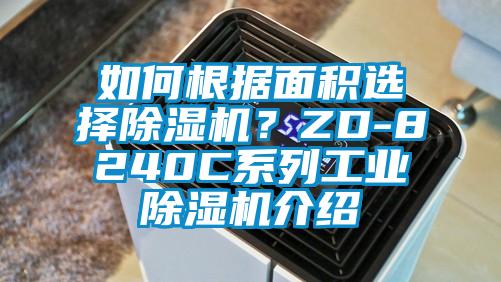 如何根据面积选择除湿机？ZD-8240C系列工业除湿机介绍